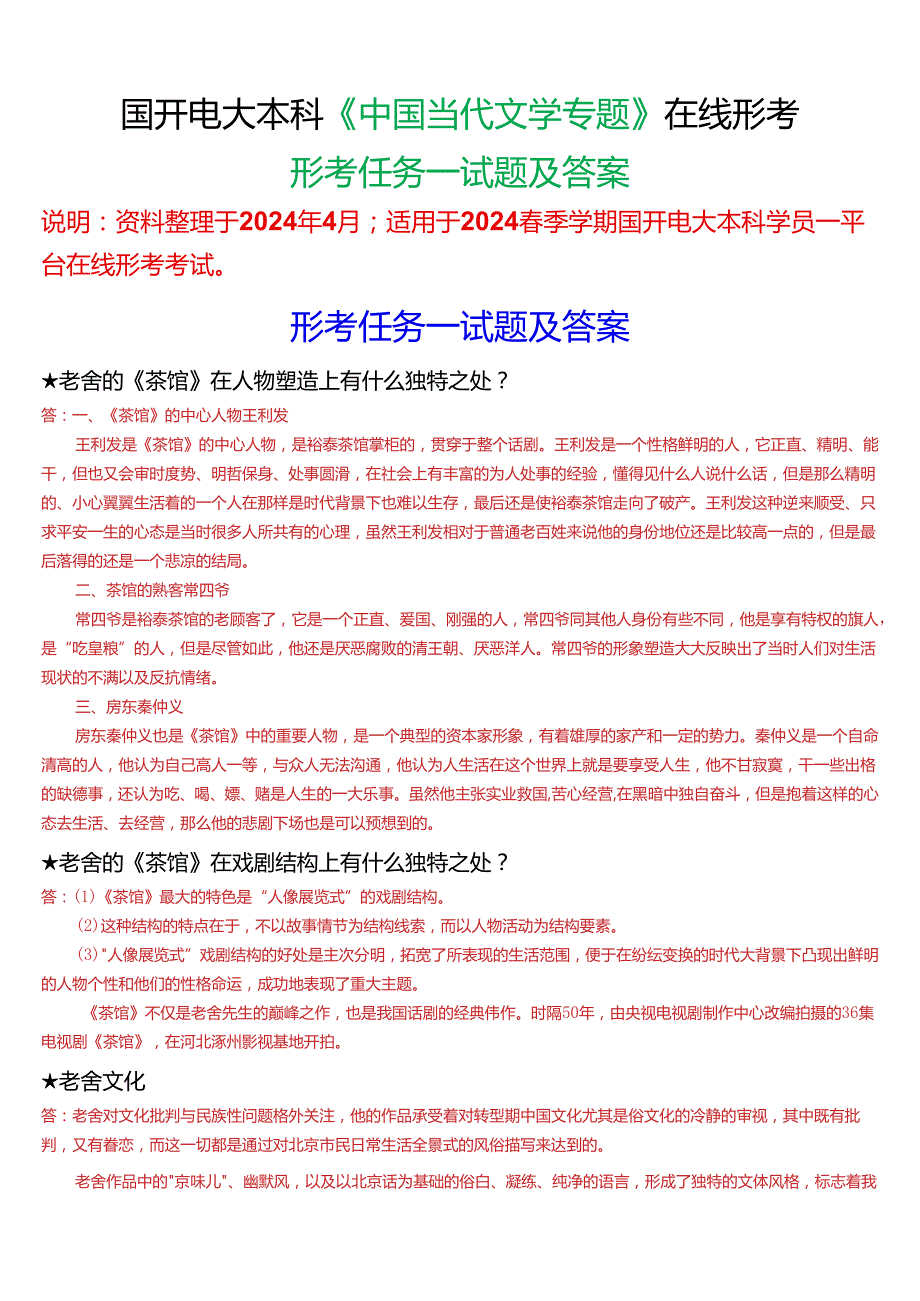 国开电大本科《中国当代文学专题》在线形考

形考任务一试题及答案

说明：资料整理于2024年4月；适用于2024春季学期国开电大本科学员一平台在线形考考试。

形考任务一试题及答案

★老舍的《茶馆》在人物塑造上有什么独特之处？

答：一、《茶馆》的中心人物王利发

王利发是《茶馆》的中心人物，是裕泰茶馆掌柜的，贯穿于整个话剧。王利发是一个性格鲜明的人，它正直、精明、能干，但也又会审时度势、明哲保身、处事圆滑，在社会上有丰富的为人处事的经验，懂得见什么人说什么话，但是那么精明的、小心翼翼生活着的一个人在那样是时代背景下也难以生存，最后还是使裕泰茶馆走向了破产。王利发这种逆来顺受、只求平安一生的心态是当时很多人所共有的心理，虽然王利发相对于普通老百姓来说他的身份地位还是比较高一点的，但是最后落得的还是一个悲凉的结局。

二、茶馆的熟客常四爷

常四爷是裕泰茶馆的老顾客了，它是一个正直、爱国、刚强的人，常四爷同其他人身份有些不同，他是享有特权的旗人，是“吃皇粮”的人，但是尽管如此，他还是厌恶腐败的清王朝、厌恶洋人。常四爷的形象塑造大大反映出了当时人们对生活现状的不满以及反抗情绪。

三、房东秦仲义

房东秦仲义也是《茶馆》中的重要人物，是一个典型的资本家形象，有着雄厚的家产和一定的势力。秦仲义是一个自命清高的人，他认为自己高人一等，与众人无法沟通，他认为人生活在这个世界上就是要享受人生，他不甘寂寞，干一些出格的缺德事，还认为吃、喝、嫖、赌是人生的一大乐事。虽然他主张实业救国,苦心经营,在黑暗中独自奋斗，但是抱着这样的心态去生活、去经营，那么他的悲剧下场也是可以预想到的。

★老舍的《茶馆》在戏剧结构上有什么独特之处？

答：(1)《茶馆》最大的特色是“人像展览式”的戏剧结构。

(2)这种结构的特点在于，不以故事情节为结构线索，而以人物活动为结构要素。

(3)"人像展览式”戏剧结构的好处是主次分明，拓宽了所表现的生活范围，便于在纷纭变换的时代大背景下凸现出鲜明的人物个性和他们的性格命运，成功地表现了重大主题。

《茶馆》不仅是老舍先生的巅峰之作，也是我国话剧的经典伟作。时隔50年，由央视电视剧制作中心改编拍摄的36集电视剧《茶馆》，在河北涿州影视基地开拍。

★老舍文化

答：老舍对文化批判与民族性问题格外关注，他的作品承受着对转型期中国文化尤其是俗文化的冷静的审视，其中既有批判，又有眷恋，而这一切都是通过对北京市民日常生活全景式的风俗描写来达到的。

老舍作品中的"京味儿"、幽默风，以及以北京话为基础的俗白、凝练、纯净的语言，形成了独特的文体风格，标志着我